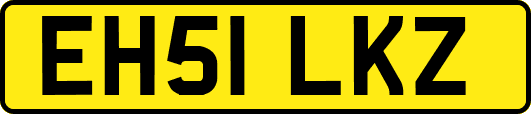 EH51 LKZ